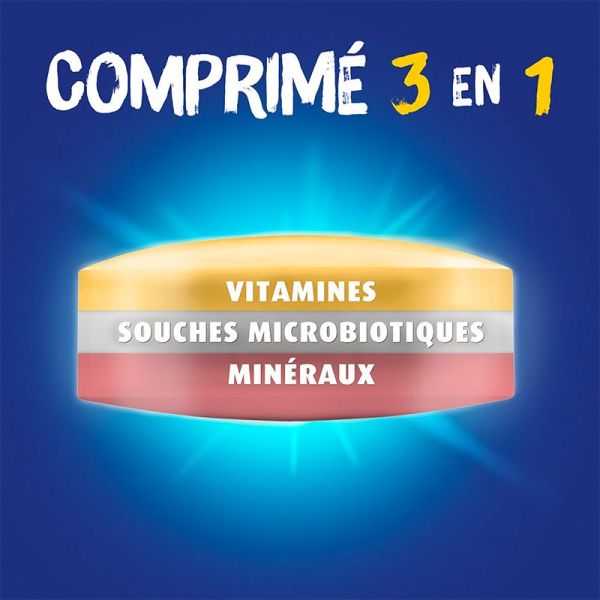 COMPRIMÉ 3 EN 1

VITAMINES
SOUCHES MICROBIOTIQUES
MINÉRAUX